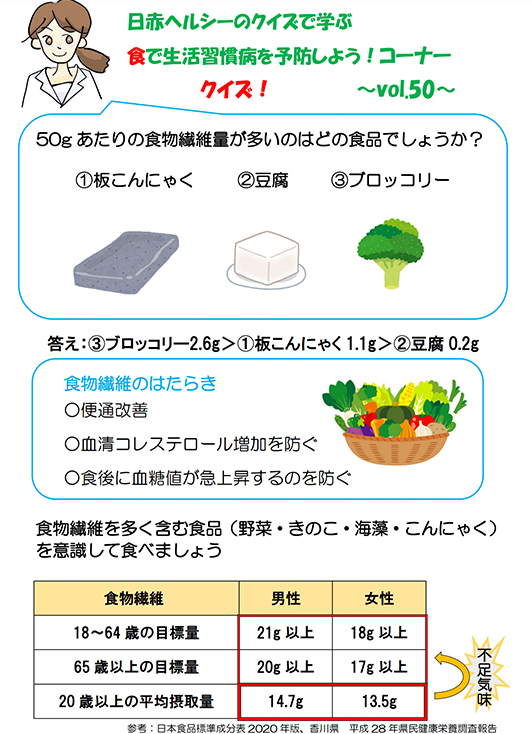 日赤ヘルシーのクイズで学ぶ

食で生活習慣病を予防しよう！コーナー

クイズ！

～vol.50～

50g あたりの食物繊維量が多いのはどの食品でしょうか？

①板こんにゃく　②豆腐　③ブロッコリー

答え：③ブロッコリー2.6g＞①板こんにゃく 1.1g＞②豆腐 0.2g

食物繊維のはたらき
○便通改善
○血清コレステロール増加を防ぐ
○食後に血糖値が急上昇するのを防ぐ

食物繊維を多く含む食品（野菜・きのこ・海藻・こんにゃく）を意識して食べましょう

| 食物繊維 | 男性 | 女性 |
|---|---|---|
| 18～64 歳の目標量 | 21g 以上 | 18g 以上 |
| 65 歳以上の目標量 | 20g 以上 | 17g 以上 |
| 20 歳以上の平均摂取量 | 14.7g | 13.5g |

不足気味

参考：日本食品標準成分表 2020 年版、香川県　平成 28 年県民健康栄養調査報告